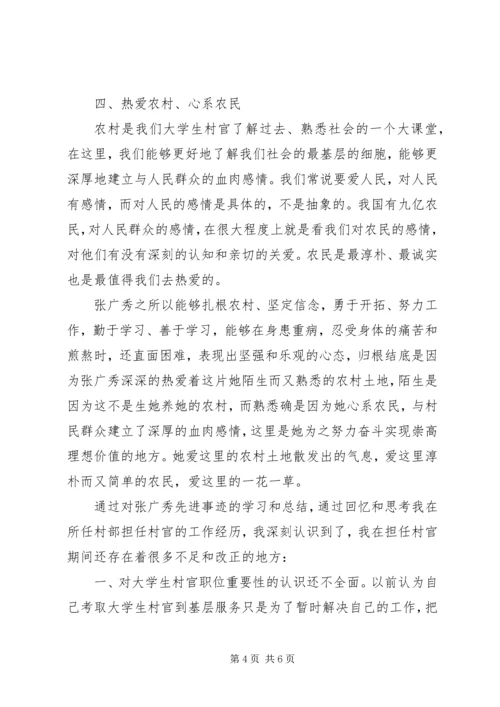 四、热爱农村、心系农民

农村是我们大学生村官了解过去、熟悉社会的一个大课堂，在这里，我们能够更好地了解我们社会的最基层的细胞，能够更深厚地建立与人民群众的血肉感情。我们常说要爱人民，对人民有感情，而对人民的感情是具体的，不是抽象的。我国有九亿农民，对人民群众的感情，在很大程度上就是看我们对农民的感情，对他们有没有深刻的认知和亲切的关爱。农民是最淳朴、最诚实也是最值得我们去热爱的。

张广秀之所以能够扎根农村、坚定信念，勇于开拓、努力工作，勤于学习、善于学习，能够在身患重病，忍受身体的痛苦和煎熬时，还直面困难，表现出坚强和乐观的心态，归根结底是因为张广秀深深的热爱着这片她陌生而又熟悉的农村土地，陌生是因为这不是生她养她的农村，而熟悉确是因为她心系农民，与村民群众建立了深厚的血肉感情，这里是她为之努力奋斗实现崇高理想价值的地方。她爱这里的农村土地散发出的气息，爱这里淳朴而又简单的农民，爱这里的一花一草。

通过对张广秀先进事迹的学习和总结，通过回忆和思考我在所任村部担任村官的工作经历，我深刻认识到了，我在担任村官期间还存在着很多不足和改正的地方：

一、对大学生村官职位重要性的认识还不全面。以前认为自己考取大学生村官到基层服务只是为了暂时解决自己的工作，把

第 4 页 共 6 页